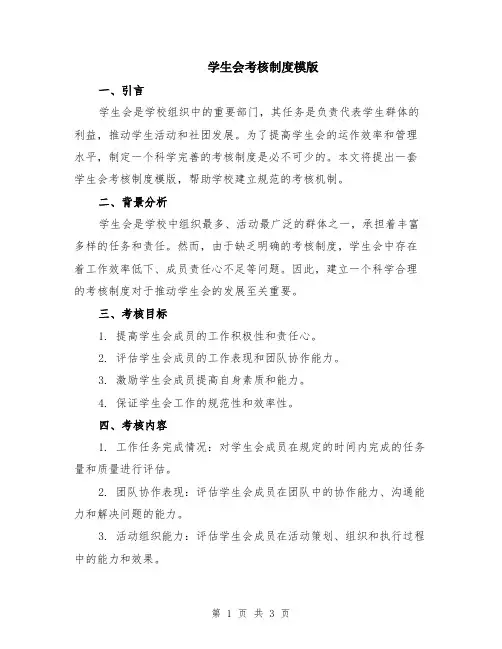 学生会考核制度模版

一、引言

学生会是学校组织中的重要部门，其任务是负责代表学生群体的利益，推动学生活动和社团发展。为了提高学生会的运作效率和管理水平，制定一个科学完善的考核制度是必不可少的。本文将提出一套学生会考核制度模版，帮助学校建立规范的考核机制。

二、背景分析

学生会是学校中组织最多、活动最广泛的群体之一，承担着丰富多样的任务和责任。然而，由于缺乏明确的考核制度，学生会中存在着工作效率低下、成员责任心不足等问题。因此，建立一个科学合理的考核制度对于推动学生会的发展至关重要。

三、考核目标

1. 提高学生会成员的工作积极性和责任心。

2. 评估学生会成员的工作表现和团队协作能力。

3. 激励学生会成员提高自身素质和能力。

4. 保证学生会工作的规范性和效率性。

四、考核内容

1. 工作任务完成情况：对学生会成员在规定的时间内完成的任务量和质量进行评估。

2. 团队协作表现：评估学生会成员在团队中的协作能力、沟通能力和解决问题的能力。

3. 活动组织能力：评估学生会成员在活动策划、组织和执行过程中的能力和效果。

第 1 页 共 3 页